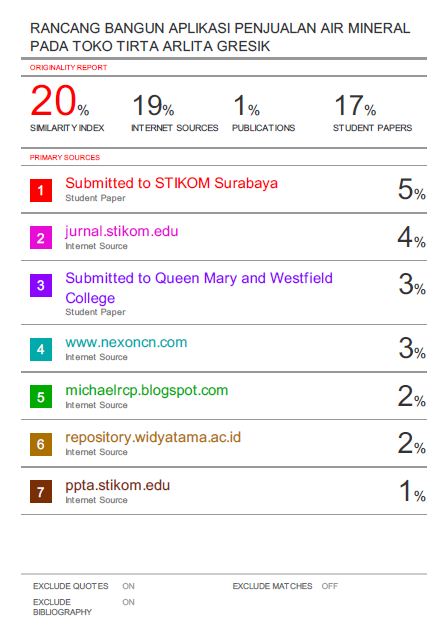 RANCANG BANGUN APLIKASI PENJUALAN AIR MINERAL PADA TOKO TIRTA ARLITA GRESIK

ORIGINALITY REPORT

20%
SIMILARITY INDEX

19%
INTERNET SOURCES

1%
PUBLICATIONS

17%
STUDENT PAPERS

PRIMARY SOURCES

1
Submitted to STIKOM Surabaya
Student Paper
5%

2
jurnal.stikom.edu
Internet Source
4%

3
Submitted to Queen Mary and Westfield College
Student Paper
3%

4
www.nexoncn.com
Internet Source
3%

5
michaelrcp.blogspot.com
Internet Source
2%

6
repository.widyatama.ac.id
Internet Source
2%

7
ppta.stikom.edu
Internet Source
1%

EXCLUDE QUOTES ON
EXCLUDE BIBLIOGRAPHY ON
EXCLUDE MATCHES OFF